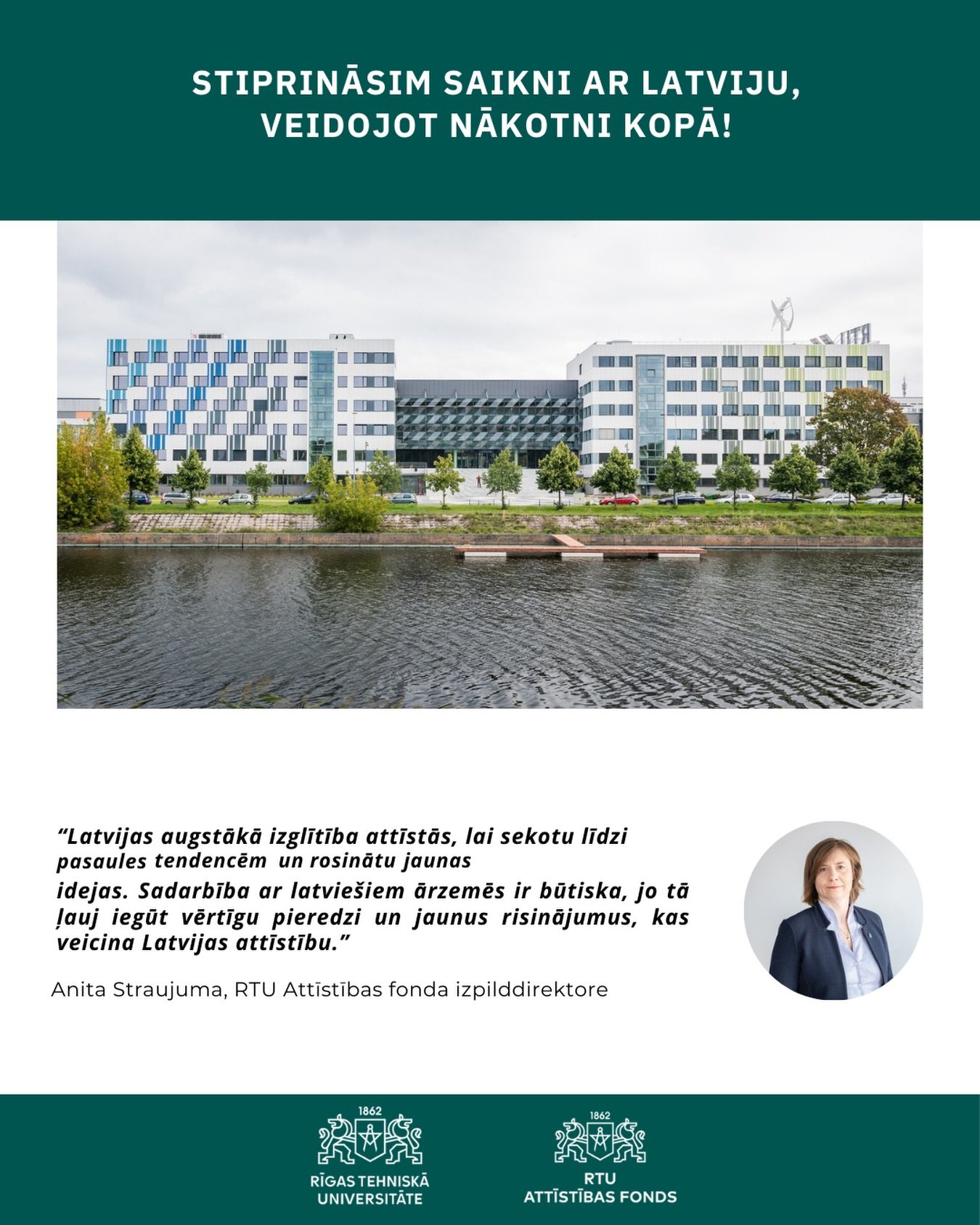 STIPRINĀSIM SAIKNI AR LATVIJU, VEIDOJOT NĀKOTNI KOPĀ!

“Latvijas augstākā izglītība attīstās, lai sekotu līdzi pasaules tendencēm un rosinātu jaunas idejas. Sadarbība ar latviešiem ārzemēs ir būtiska, jo tā ļauj iegūt vērtīgu pieredzi un jaunus risinājumus, kas veicina Latvijas attīstību.”

Anita Straujuma, RTU Attīstības fonda izpilddirektore

1862
RĪGAS TEHNISKĀ UNIVERSITĀTE

1862
RTU ATTĪSTĪBAS FONDS